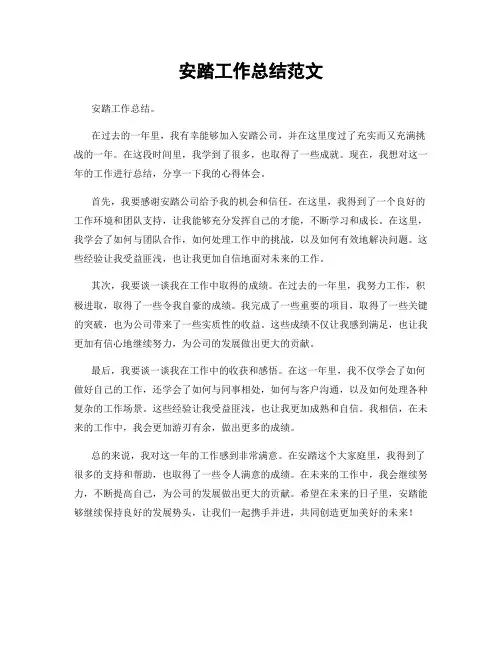 安踏工作总结范文

安踏工作总结。

在过去的一年里，我有幸能够加入安踏公司，并在这里度过了充实而又充满挑战的一年。在这段时间里，我学到了很多，也取得了一些成就。现在，我想对这一年的工作进行总结，分享一下我的心得体会。

首先，我要感谢安踏公司给予我的机会和信任。在这里，我得到了一个良好的工作环境和团队支持，让我能够充分发挥自己的才能，不断学习和成长。在这里，我学会了如何与团队合作，如何处理工作中的挑战，以及如何有效地解决问题。这些经验让我受益匪浅，也让我更加自信地面对未来的工作。

其次，我要谈一谈我在工作中取得的成绩。在过去的一年里，我努力工作，积极进取，取得了一些令我自豪的成绩。我完成了一些重要的项目，取得了一些关键的突破，也为公司带来了一些实质性的收益。这些成绩不仅让我感到满足，也让我更加有信心地继续努力，为公司的发展做出更大的贡献。

最后，我要谈一谈我在工作中的收获和感悟。在这一年里，我不仅学会了如何做好自己的工作，还学会了如何与同事相处，如何与客户沟通，以及如何处理各种复杂的工作场景。这些经验让我受益匪浅，也让我更加成熟和自信。我相信，在未来的工作中，我会更加游刃有余，做出更多的成绩。

总的来说，我对这一年的工作感到非常满意。在安踏这个大家庭里，我得到了很多的支持和帮助，也取得了一些令人满意的成绩。在未来的工作中，我会继续努力，不断提高自己，为公司的发展做出更大的贡献。希望在未来的日子里，安踏能够继续保持良好的发展势头，让我们一起携手并进，共同创造更加美好的未来！